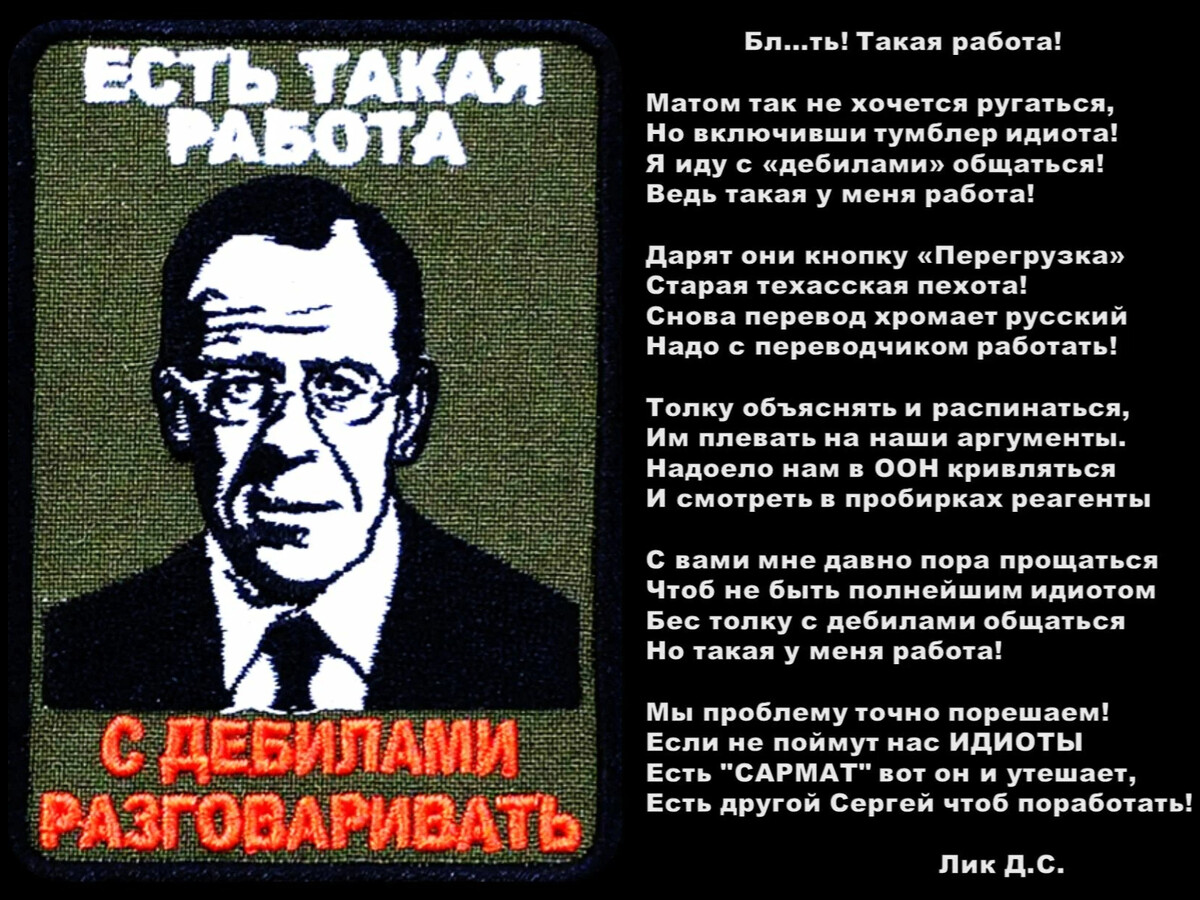 ЕСТЬ ТАКАЯ РАБОТА

С ДЕБИЛАМИ РАЗГОВАРИВАТЬ

Бл...ть! Такая работа!

Матом так не хочется ругаться,
Но включивши тумблер идиота!
Я иду с «дебилами» общаться!
Ведь такая у меня работа!

Дарят они кнопку «Перегрузка»
Старая техасская пехота!
Снова перевод хромает русский
Надо с переводчиком работать!

Толку объяснять и распинаться,
Им плевать на наши аргументы.
Надоело нам в ООН кривляться
И смотреть в пробирках реагенты

С вами мне давно пора прощаться
Чтоб не быть полнейшим идиотом
Бес толку с дебилами общаться
Но такая у меня работа!

Мы проблему точно порешаем!
Если не поймут нас ИДИОТЫ
Есть "САРМАТ" вот он и утешает,
Есть другой Сергей чтоб поработать!

Лик Д.С.